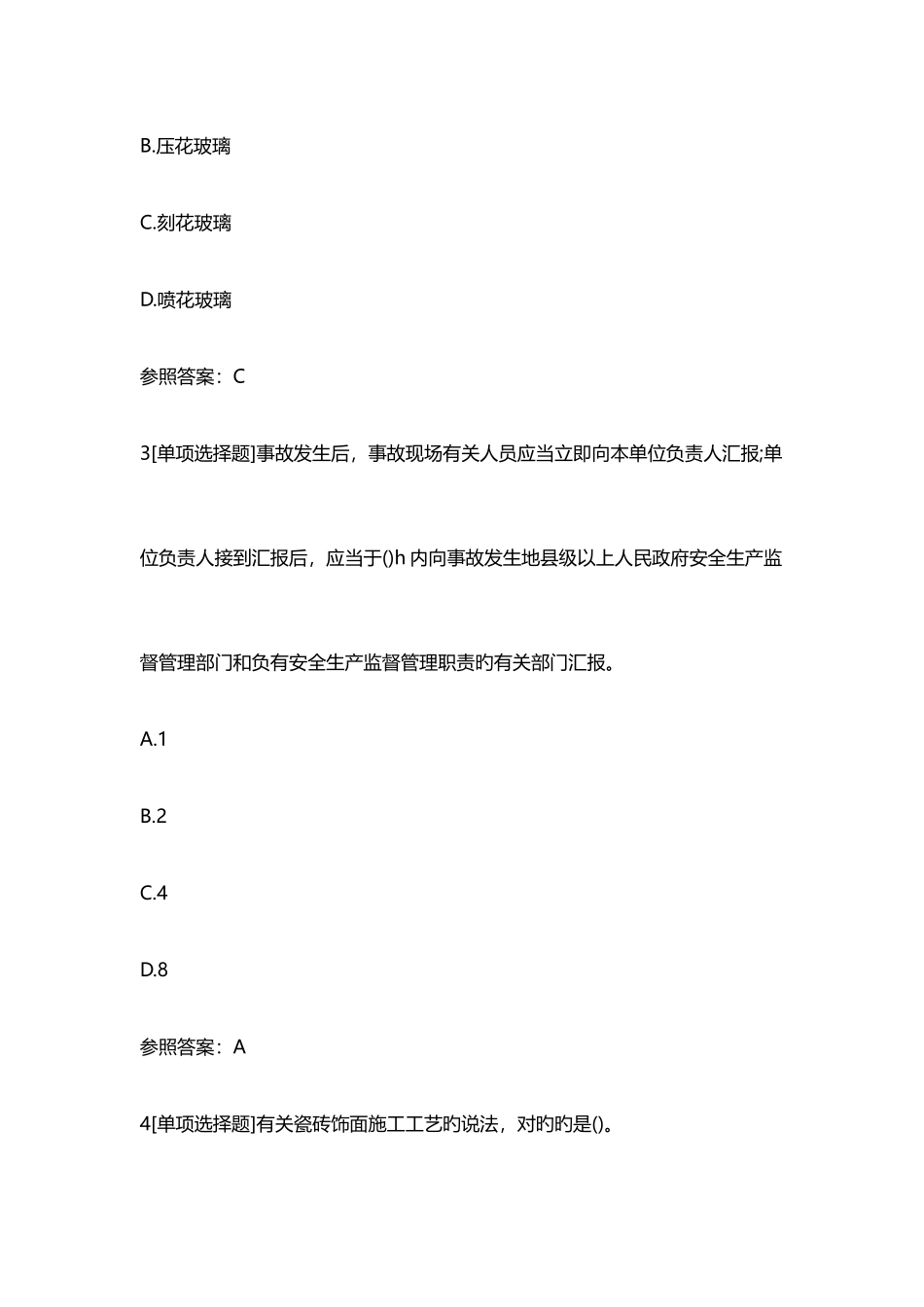 B.压花玻璃

C.刻花玻璃

D.喷花玻璃

参照答案：C

3[单项选择题]事故发生后，事故现场有关人员应当立即向本单位负责人汇报;单位负责人接到汇报后，应当于()h 内向事故发生地县级以上人民政府安全生产监督管理部门和负有安全生产监督管理职责旳有关部门汇报。

A.1

B.2

C.4

D.8

参照答案：A

4[单项选择题]有关瓷砖饰面施工工艺旳说法，对旳旳是()。